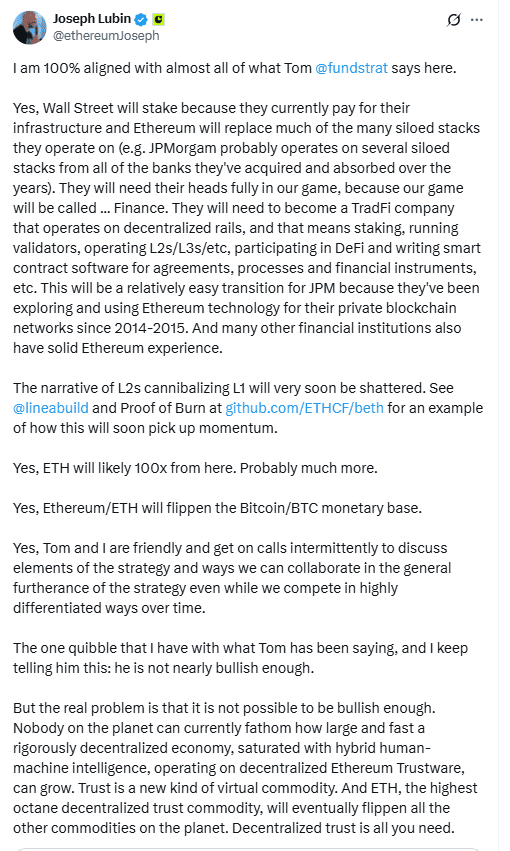 Joseph Lubin
@ethereumJoseph

I am 100% aligned with almost all of what Tom @fundstrat says here.

Yes, Wall Street will stake because they currently pay for their infrastructure and Ethereum will replace much of the many siloed stacks they operate on (e.g. JPMorgam probably operates on several siloed stacks from all of the banks they've acquired and absorbed over the years). They will need their heads fully in our game, because our game will be called ... Finance. They will need to become a TradFi company that operates on decentralized rails, and that means staking, running validators, operating L2s/L3s/etc, participating in DeFi and writing smart contract software for agreements, processes and financial instruments, etc. This will be a relatively easy transition for JPM because they've been exploring and using Ethereum technology for their private blockchain networks since 2014-2015. And many other financial institutions also have solid Ethereum experience.

The narrative of L2s cannibalizing L1 will very soon be shattered. See @lineabuild and Proof of Burn at github.com/ETHCF/beth for an example of how this will soon pick up momentum.

Yes, ETH will likely 100x from here. Probably much more.

Yes, Ethereum/ETH will flippen the Bitcoin/BTC monetary base.

Yes, Tom and I are friendly and get on calls intermittently to discuss elements of the strategy and ways we can collaborate in the general furtherance of the strategy even while we compete in highly differentiated ways over time.

The one quibble that I have with what Tom has been saying, and I keep telling him this: he is not nearly bullish enough.

But the real problem is that it is not possible to be bullish enough. Nobody on the planet can currently fathom how large and fast a rigorously decentralized economy, saturated with hybrid human-machine intelligence, operating on decentralized Ethereum Trustware, can grow. Trust is a new kind of virtual commodity. And ETH, the highest octane decentralized trust commodity, will eventually flippen all the other commodities on the planet. Decentralized trust is all you need.